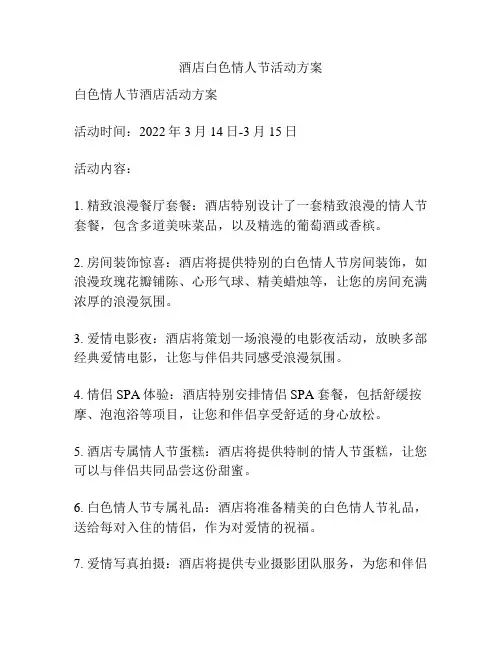 酒店白色情人节活动方案

白色情人节酒店活动方案

活动时间：2022 年 3 月 14 日-3 月 15 日

活动内容：

1. 精致浪漫餐厅套餐：酒店特别设计了一套精致浪漫的情人节套餐，包含多道美味菜品，以及精选的葡萄酒或香槟。

2. 房间装饰惊喜：酒店将提供特别的白色情人节房间装饰，如浪漫玫瑰花瓣铺陈、心形气球、精美蜡烛等，让您的房间充满浓厚的浪漫氛围。

3. 爱情电影夜：酒店将策划一场浪漫的电影夜活动，放映多部经典爱情电影，让您与伴侣共同感受浪漫氛围。

4. 情侣 SPA 体验：酒店特别安排情侣 SPA 套餐，包括舒缓按摩、泡泡浴等项目，让您和伴侣享受舒适的身心放松。

5. 酒店专属情人节蛋糕：酒店将提供特制的情人节蛋糕，让您可以与伴侣共同品尝这份甜蜜。

6. 白色情人节专属礼品：酒店将准备精美的白色情人节礼品，送给每对入住的情侣，作为对爱情的祝福。

7. 爱情写真拍摄：酒店将提供专业摄影团队服务，为您和伴侣